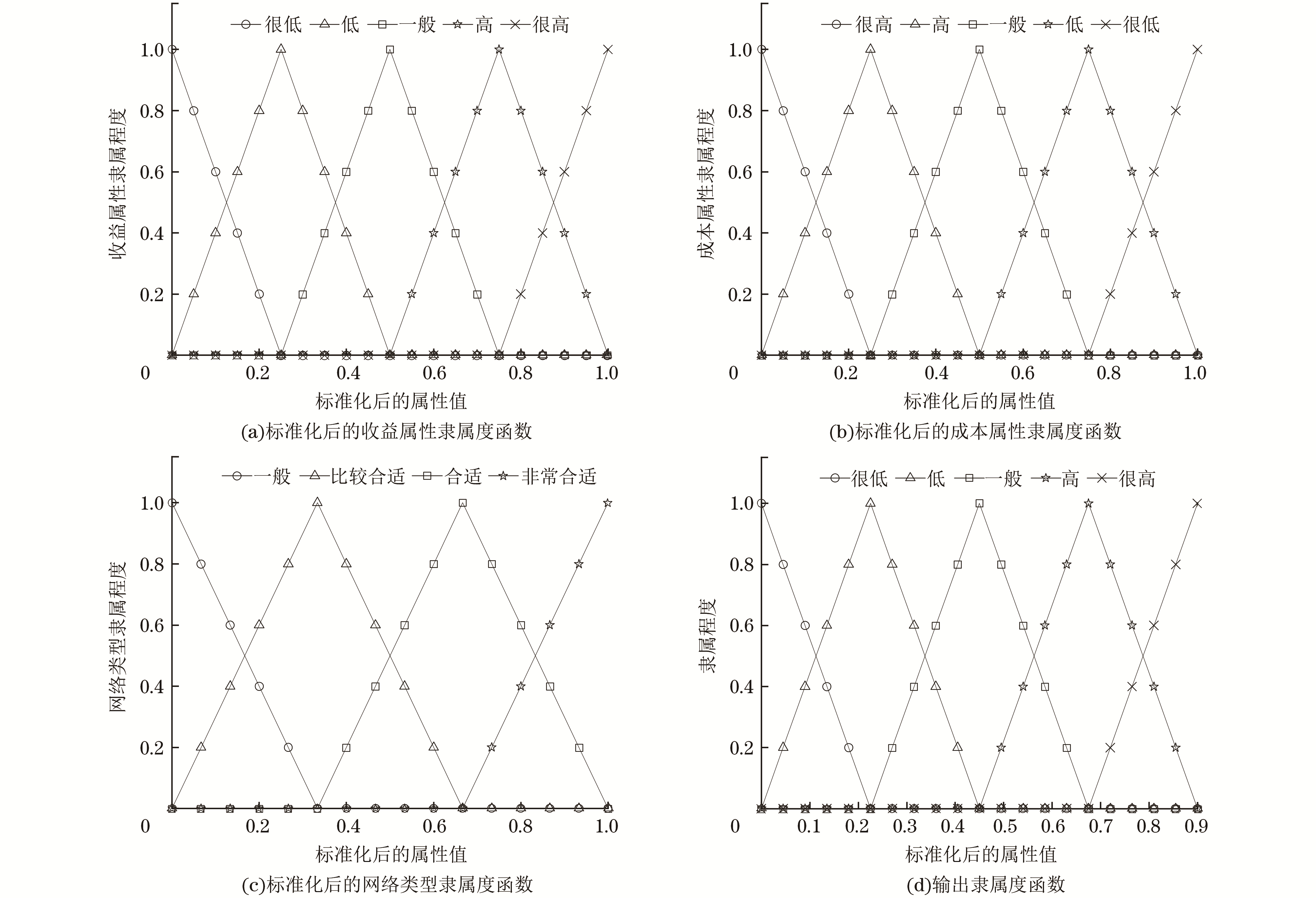 很低 低 一般 高 很高

1.0
0.8
0.6
0.4
0.2
0

收益属性隶属程度

0.2 0.4 0.6 0.8 1.0

标准化后的属性值

(a)标准化后的收益属性隶属度函数

很高 高 一般 低 很低

1.0
0.8
0.6
0.4
0.2
0

成本属性隶属程度

0.2 0.4 0.6 0.8 1.0

标准化后的属性值

(b)标准化后的成本属性隶属度函数

一般 比较合适 合适 非常合适

1.0
0.8
0.6
0.4
0.2
0

网络类型隶属程度

0.2 0.4 0.6 0.8 1.0

标准化后的属性值

(c)标准化后的网络类型隶属度函数

很低 低 一般 高 很高

1.0
0.8
0.6
0.4
0.2
0

隶属程度

0.1 0.2 0.3 0.4 0.5 0.6 0.7 0.8 0.9

标准化后的属性值

(d)输出隶属度函数